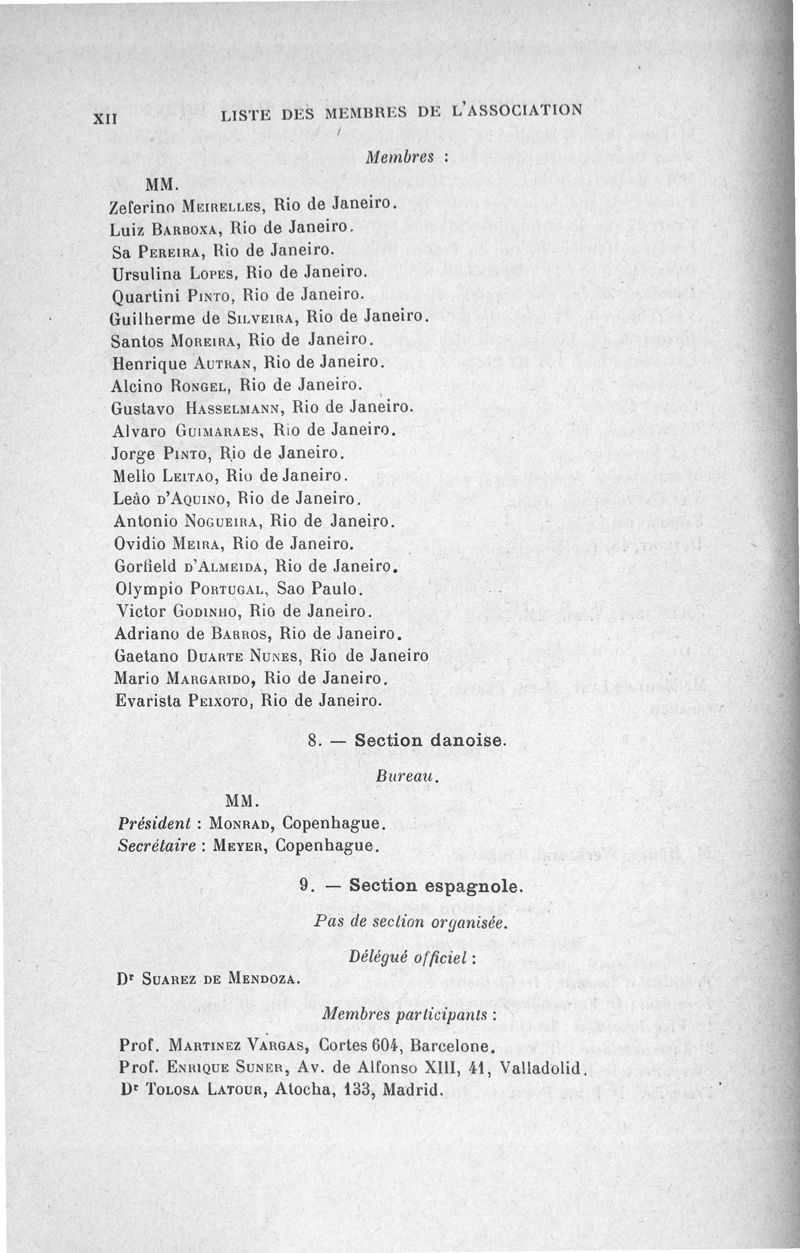 XII LISTE DES MEMBRES DE L'ASSOCIATION

Membres :

MM.
Zeferino Meirelles, Rio de Janeiro.
Luiz Barboxa, Rio de Janeiro.
Sa Pereira, Rio de Janeiro.
Ursulina Lopes, Rio de Janeiro.
Quartini Pinto, Rio de Janeiro.
Guilherme de Silveira, Rio de Janeiro.
Santos Moreira, Rio de Janeiro.
Henrique Autran, Rio de Janeiro.
Alcino Rongel, Rio de Janeiro.
Gustavo Hasselmann, Rio de Janeiro.
Alvaro Guimaraes, Rio de Janeiro.
Jorge Pinto, Rio de Janeiro.
Mello Leitao, Rio de Janeiro.
Leão d'Aquino, Rio de Janeiro.
Antonio Nogueira, Rio de Janeiro.
Ovidio Meira, Rio de Janeiro.
Gorfield d'Almeida, Rio de Janeiro.
Olympio Portugal, Sao Paulo.
Victor Godinho, Rio de Janeiro.
Adriano de Barros, Rio de Janeiro.
Gaetano Duarte Nunes, Rio de Janeiro
Mario Margarido, Rio de Janeiro.
Evarista Peixoto, Rio de Janeiro.

8. — Section danoise.

Bureau.

MM.
Président : Monrad, Copenhague.
Secrétaire : Meyer, Copenhague.

9. — Section espagnole.

Pas de section organisée.

Délégué officiel :

Dr Suarez de Mendoza.

Membres participants :

Prof. Martinez Vargas, Cortes 604, Barcelone.
Prof. Enrique Suner, Av. de Alfonso XIII, 41, Valladolid.
Dr Tolosa Latour, Atocha, 133, Madrid.